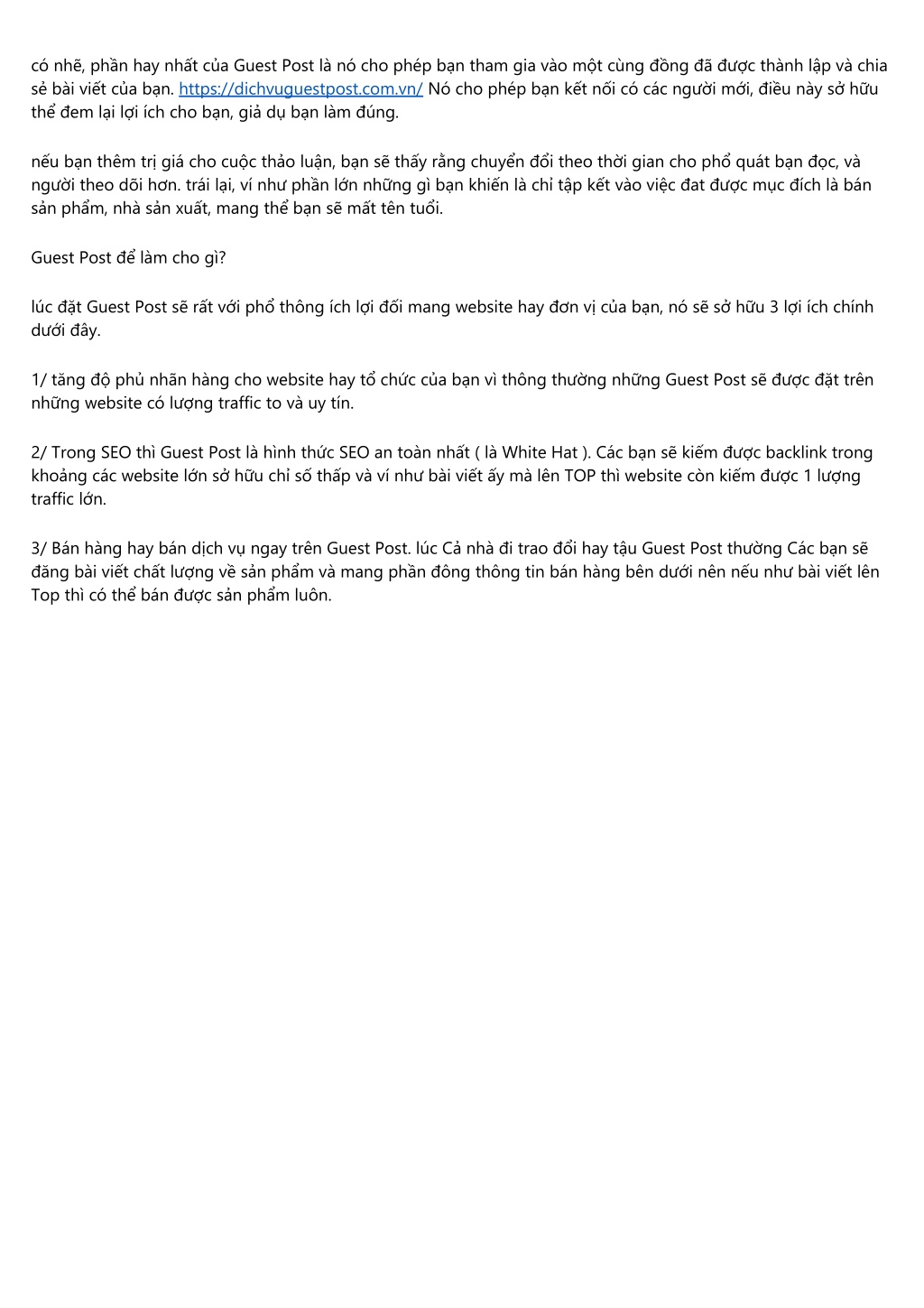 có nhẽ, phần hay nhất của Guest Post là nó cho phép bạn tham gia vào một cùng đồng đã được thành lập và chia sẻ bài viết của bạn. https://dichvuguestpost.com.vn/ Nó cho phép bạn kết nối có các người mới, điều này sở hữu thể đem lại lợi ích cho bạn, giả dụ bạn làm đúng.

nếu bạn thêm trị giá cho cuộc thảo luận, bạn sẽ thấy rằng chuyển đổi theo thời gian cho phổ quát bạn đọc, và người theo dõi hơn. trái lại, ví như phần lớn những gì bạn khiến là chỉ tập kết vào việc đat được mục đích là bán sản phẩm, nhà sản xuất, mang thể bạn sẽ mất tên tuổi.

Guest Post để làm cho gì?

lúc đặt Guest Post sẽ rất với phổ thông ích lợi đối mang website hay đơn vị của bạn, nó sẽ sở hữu 3 lợi ích chính dưới đây.

1/ tăng độ phủ nhãn hàng cho website hay tổ chức của bạn vì thông thường những Guest Post sẽ được đặt trên những website có lượng traffic to và uy tín.

2/ Trong SEO thì Guest Post là hình thức SEO an toàn nhất ( là White Hat ). Các bạn sẽ kiếm được backlink trong khoảng các website lớn sở hữu chỉ số thấp và ví như bài viết ấy mà lên TOP thì website còn kiếm được 1 lượng traffic lớn.

3/ Bán hàng hay bán dịch vụ ngay trên Guest Post. lúc Cả nhà đi trao đổi hay tậu Guest Post thường Các bạn sẽ đăng bài viết chất lượng về sản phẩm và mang phần đông thông tin bán hàng bên dưới nên nếu như bài viết lên Top thì có thể bán được sản phẩm luôn.